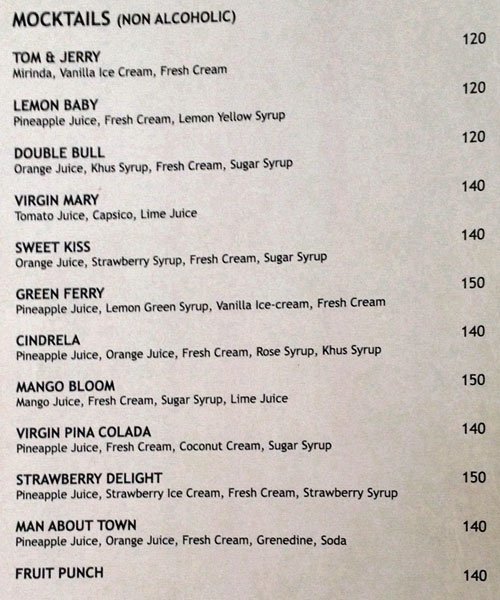 MOCKTAILS (NON ALCOHOLIC)

TOM & JERRY 120
Mirinda, Vanilla Ice Cream, Fresh Cream

LEMON BABY 120
Pineapple Juice, Fresh Cream, Lemon Yellow Syrup

DOUBLE BULL 120
Orange Juice, Khus Syrup, Fresh Cream, Sugar Syrup

VIRGIN MARY 140
Tomato Juice, Capsico, Lime Juice

SWEET KISS 140
Orange Juice, Strawberry Syrup, Fresh Cream, Sugar Syrup

GREEN FERRY 150
Pineapple Juice, Lemon Green Syrup, Vanilla Ice-cream, Fresh Cream

CINDRELA 140
Pineapple Juice, Orange Juice, Fresh Cream, Rose Syrup, Khus Syrup

MANGO BLOOM 150
Mango Juice, Fresh Cream, Sugar Syrup, Lime Juice

VIRGIN PINA COLADA 140
Pineapple Juice, Fresh Cream, Coconut Cream, Sugar Syrup

STRAWBERRY DELIGHT 150
Pineapple Juice, Strawberry Ice Cream, Fresh Cream, Strawberry Syrup

MAN ABOUT TOWN 140
Pineapple Juice, Orange Juice, Fresh Cream, Grenedine, Soda

FRUIT PUNCH 140